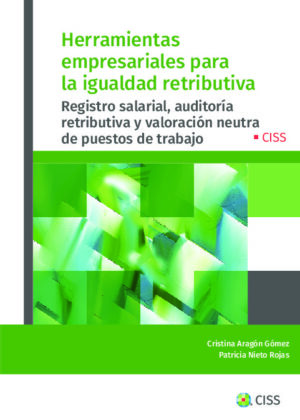 Herramientas empresariales para la igualdad retributiva

Registro salarial, auditoría retributiva y valoración neutra de puestos de trabajo

CISS

Cristina Aragón Gómez
Patricia Nieto Rojas

CISS